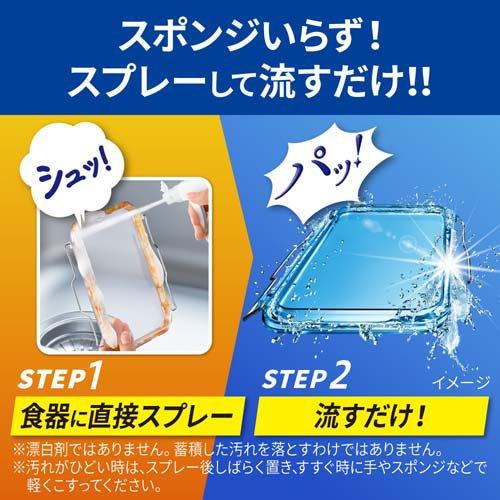 スポンジいらず！
スプレーして流すだけ!!

シュッ!

パッ!

STEP1
食器に直接スプレー

STEP2
イメージ
流すだけ！

※漂白剤ではありません。蓄積した汚れを落とすわけではありません。
※汚れがひどい時は、スプレー後しばらく置き、すすぐ時に手やスポンジなどで軽くこすってください。